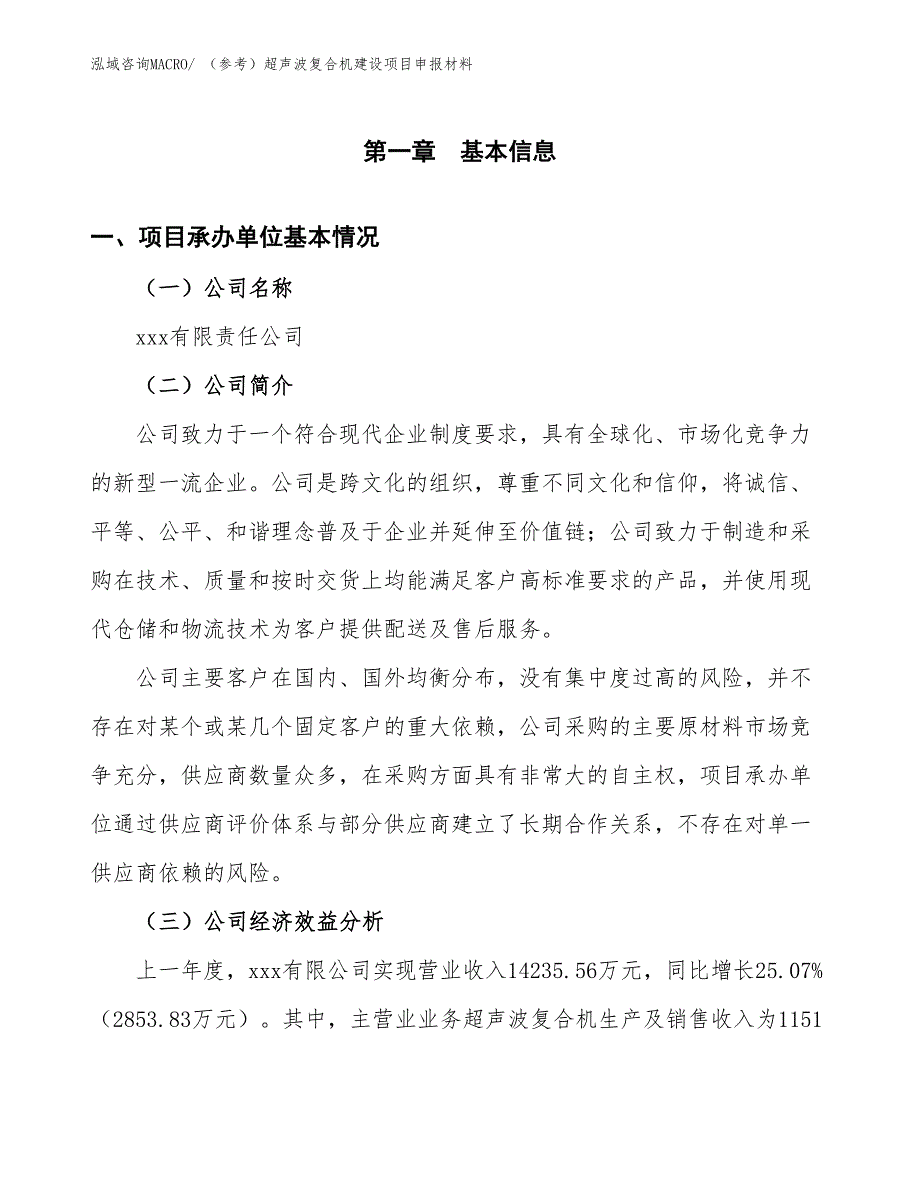 泓域咨询MACRO/ （参考）超声波复合机建设项目申报材料

第一章　基本信息

一、项目承办单位基本情况

（一）公司名称

xxx有限责任公司

（二）公司简介

公司致力于一个符合现代企业制度要求，具有全球化、市场化竞争力的新型一流企业。公司是跨文化的组织，尊重不同文化和信仰，将诚信、平等、公平、和谐理念普及于企业并延伸至价值链；公司致力于制造和采购在技术、质量和按时交货上均能满足客户高标准要求的产品，并使用现代仓储和物流技术为客户提供配送及售后服务。

公司主要客户在国内、国外均衡分布，没有集中度过高的风险，并不存在对某个或某几个固定客户的重大依赖，公司采购的主要原材料市场竞争充分，供应商数量众多，在采购方面具有非常大的自主权，项目承办单位通过供应商评价体系与部分供应商建立了长期合作关系，不存在对单一供应商依赖的风险。

（三）公司经济效益分析

上一年度，xxx有限公司实现营业收入14235.56万元，同比增长25.07%（2853.83万元）。其中，主营业业务超声波复合机生产及销售收入为1151